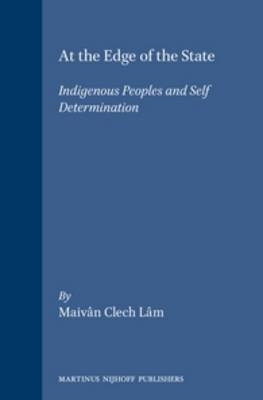 At the Edge of the State

Indigenous Peoples and Self Determination

By
Maivân Clech Lâm

MARTINUS NIJHOFF PUBLISHERS